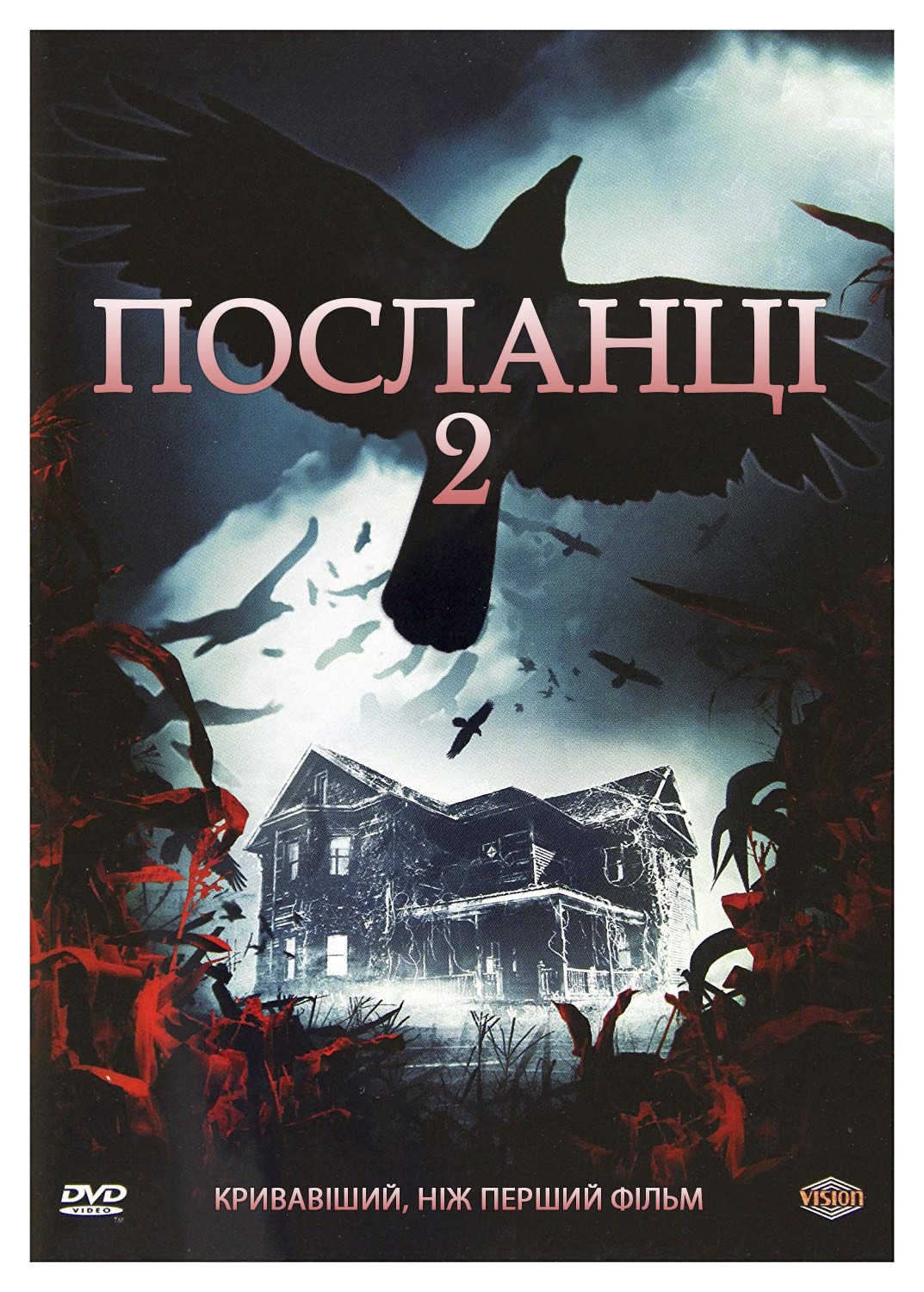 ПОСЛАНЦІ
2

DVD VIDEO

КРИВАВІШИЙ, НІЖ ПЕРШИЙ ФІЛЬМ

VISION